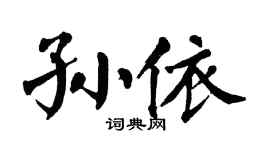 孙依

词典网